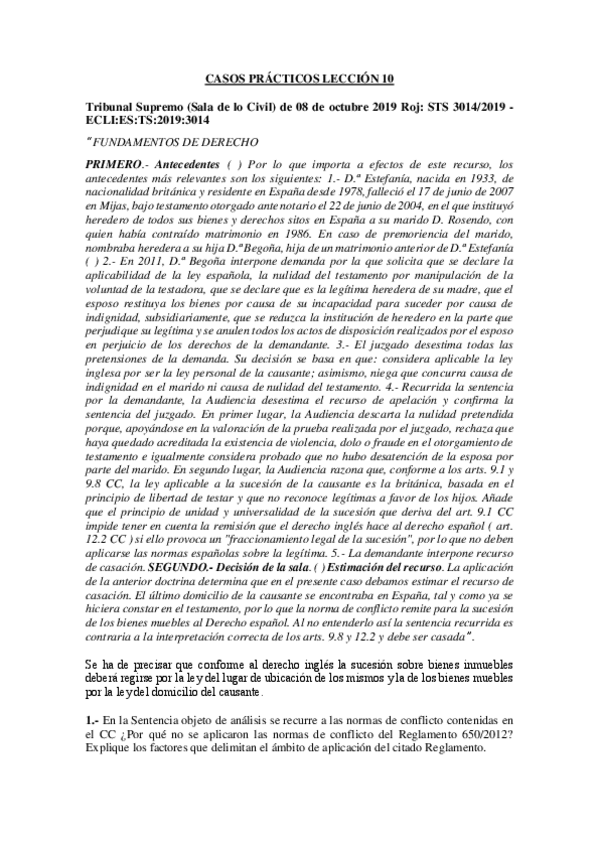 CASOS PRÁCTICOS LECCIÓN 10

Tribunal Supremo (Sala de lo Civil) de 08 de octubre 2019 Roj: STS 3014/2019 - ECLI:ES:TS:2019:3014

"FUNDAMENTOS DE DERECHO

PRIMERO.- Antecedentes ( ) Por lo que importa a efectos de este recurso, los antecedentes más relevantes son los siguientes: 1.- D.ª Estefanía, nacida en 1933, de nacionalidad británica y residente en España desde 1978, falleció el 17 de junio de 2007 en Mijas, bajo testamento otorgado ante notario el 22 de junio de 2004, en el que instituyó heredero de todos sus bienes y derechos sitos en España a su marido D. Rosendo, con quien había contraído matrimonio en 1986. En caso de premoriencia del marido, nombraba heredera a su hija D.ª Begoña, hija de un matrimonio anterior de D.ª Estefanía ( ) 2.- En 2011, D.ª Begoña interpone demanda por la que solicita que se declare la aplicabilidad de la ley española, la nulidad del testamento por manipulación de la voluntad de la testadora, que se declare que es la legítima heredera de su madre, que el esposo restituya los bienes por causa de su incapacidad para suceder por causa de indignidad, subsidiariamente, que se reduzca la institución de heredero en la parte que perjudique su legítima y se anulen todos los actos de disposición realizados por el esposo en perjuicio de los derechos de la demandante. 3.- El juzgado desestima todas las pretensiones de la demanda. Su decisión se basa en que: considera aplicable la ley inglesa por ser la ley personal de la causante; asimismo, niega que concurra causa de indignidad en el marido ni causa de nulidad del testamento. 4.- Recurrida la sentencia por la demandante, la Audiencia desestima el recurso de apelación y confirma la sentencia del juzgado. En primer lugar, la Audiencia descarta la nulidad pretendida porque, apoyándose en la valoración de la prueba realizada por el juzgado, rechaza que haya quedado acreditada la existencia de violencia, dolo o fraude en el otorgamiento de testamento e igualmente considera probado que no hubo desatención de la esposa por parte del marido. En segundo lugar, la Audiencia razona que, conforme a los arts. 9.1 y 9.8 CC, la ley aplicable a la sucesión de la causante es la británica, basada en el principio de libertad de testar y que no reconoce legítimas a favor de los hijos. Añade que el principio de unidad y universalidad de la sucesión que deriva del art. 9.1 CC impide tener en cuenta la remisión que el derecho inglés hace al derecho español ( art. 12.2 CC ) si ello provoca un "fraccionamiento legal de la sucesión", por lo que no deben aplicarse las normas españolas sobre la legítima. 5.- La demandante interpone recurso de casación. SEGUNDO.- Decisión de la sala. ( ) Estimación del recurso. La aplicación de la anterior doctrina determina que en el presente caso debamos estimar el recurso de casación. El último domicilio de la causante se encontraba en España, tal y como ya se hiciera constar en el testamento, por lo que la norma de conflicto remite para la sucesión de los bienes muebles al Derecho español. Al no entenderlo así la sentencia recurrida es contraria a la interpretación correcta de los arts. 9.8 y 12.2 y debe ser casada".

Se ha de precisar que conforme al derecho inglés la sucesión sobre bienes inmuebles deberá regirse por la ley del lugar de ubicación de los mismos y la de los bienes muebles por la ley del domicilio del causante.

1.- En la Sentencia objeto de análisis se recurre a las normas de conflicto contenidas en el CC ¿Por qué no se aplicaron las normas de conflicto del Reglamento 650/2012? Explique los factores que delimitan el ámbito de aplicación del citado Reglamento.